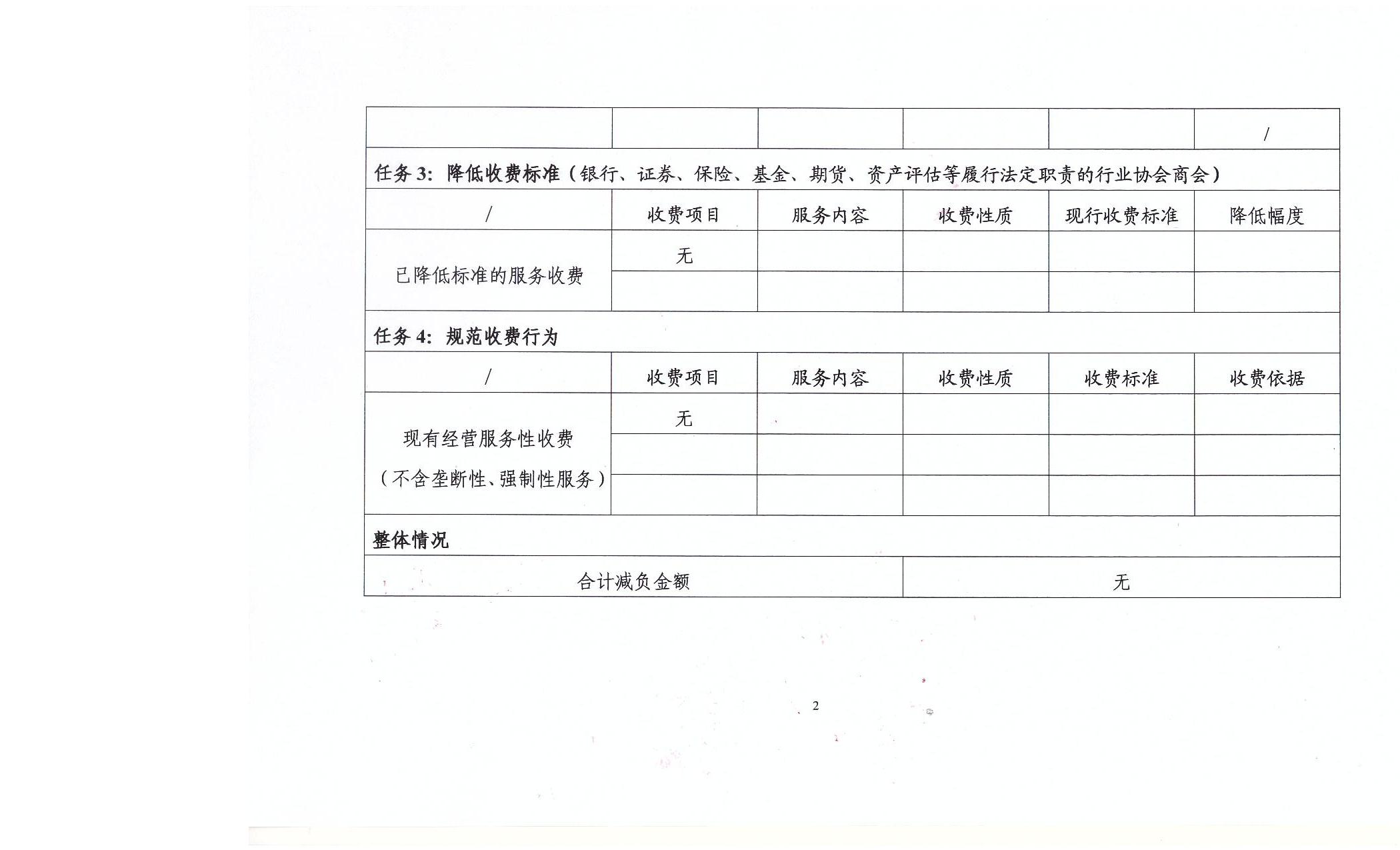 | | | | | | / |
|---|---|---|---|---|---|
| 任务 3：降低收费标准（银行、证券、保险、基金、期货、资产评估等履行法定职责的行业协会商会） | | | | | |
| / | 收费项目 | 服务内容 | 收费性质 | 现行收费标准 | 降低幅度 |
| 已降低标准的服务收费 | 无 | | | | |
| | | | | | |
| 任务 4：规范收费行为 | | | | | |
| / | 收费项目 | 服务内容 | 收费性质 | 收费标准 | 收费依据 |
| 现有经营服务性收费（不含垄断性、强制性服务） | 无 | | | | |
| | | | | | |
| | | | | | |
| 整体情况 | | | | | |
| 合计减负金额 | | | 无 | | |

2